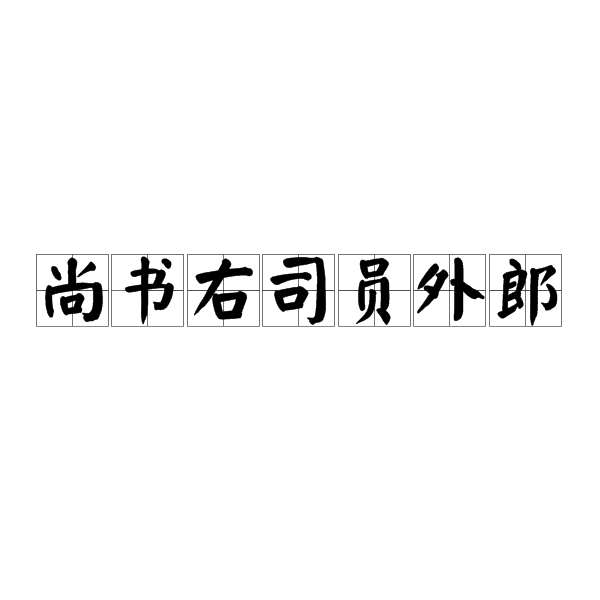 尚书右司员外郎